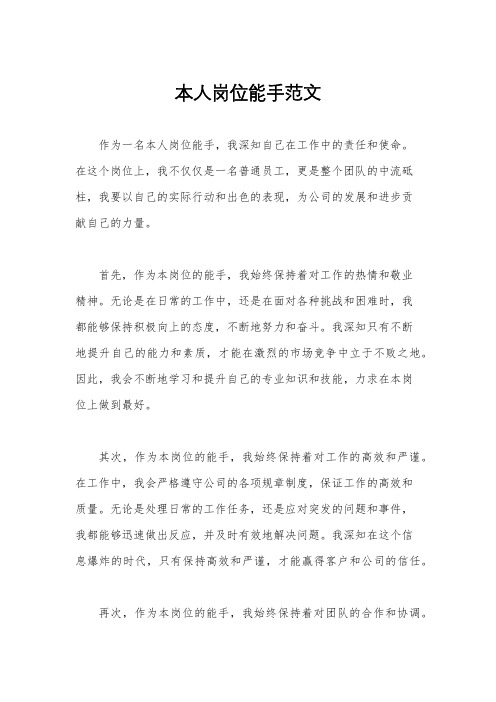 本人岗位能手范文

作为一名本人岗位能手，我深知自己在工作中的责任和使命。在这个岗位上，我不仅仅是一名普通员工，更是整个团队的中流砥柱，我要以自己的实际行动和出色的表现，为公司的发展和进步贡献自己的力量。

首先，作为本岗位的能手，我始终保持着对工作的热情和敬业精神。无论是在日常的工作中，还是在面对各种挑战和困难时，我都能够保持积极向上的态度，不断地努力和奋斗。我深知只有不断地提升自己的能力和素质，才能在激烈的市场竞争中立于不败之地。因此，我会不断地学习和提升自己的专业知识和技能，力求在本岗位上做到最好。

其次，作为本岗位的能手，我始终保持着对工作的高效和严谨。在工作中，我会严格遵守公司的各项规章制度，保证工作的高效和质量。无论是处理日常的工作任务，还是应对突发的问题和事件，我都能够迅速做出反应，并及时有效地解决问题。我深知在这个信息爆炸的时代，只有保持高效和严谨，才能赢得客户和公司的信任。

再次，作为本岗位的能手，我始终保持着对团队的合作和协调。